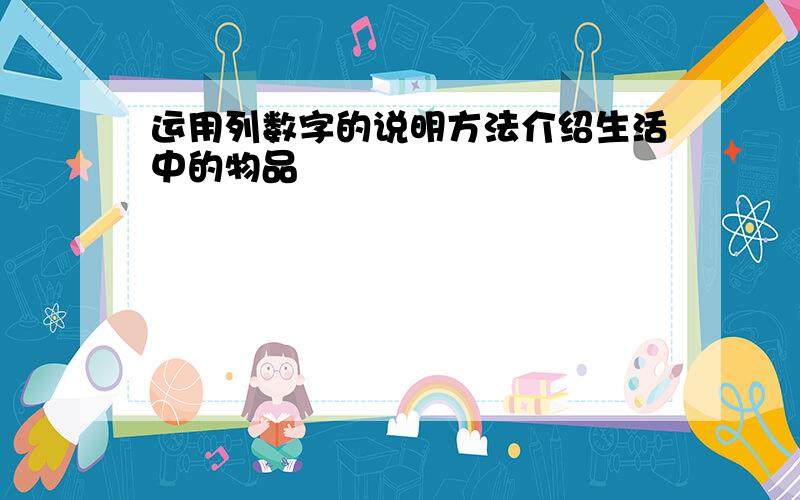 运用列数字的说明方法介绍生活中的物品